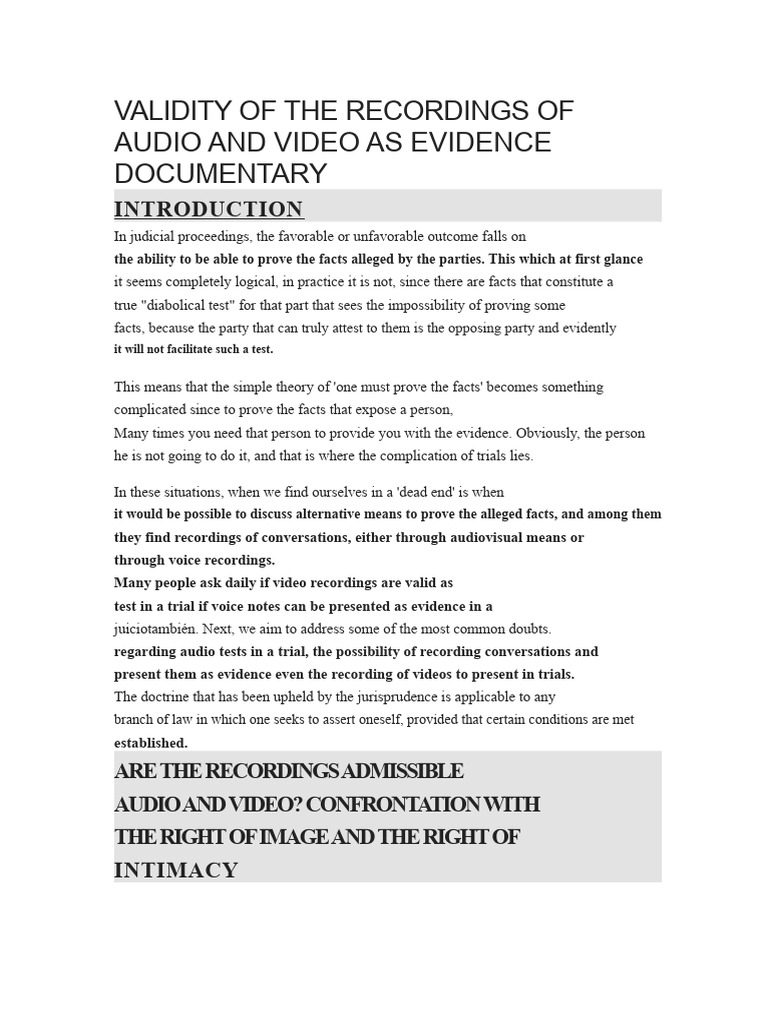 VALIDITY OF THE RECORDINGS OF AUDIO AND VIDEO AS EVIDENCE DOCUMENTARY

INTRODUCTION

In judicial proceedings, the favorable or unfavorable outcome falls on the ability to be able to prove the facts alleged by the parties. This which at first glance it seems completely logical, in practice it is not, since there are facts that constitute a true "diabolical test" for that part that sees the impossibility of proving some facts, because the party that can truly attest to them is the opposing party and evidently it will not facilitate such a test.

This means that the simple theory of 'one must prove the facts' becomes something complicated since to prove the facts that expose a person, Many times you need that person to provide you with the evidence. Obviously, the person he is not going to do it, and that is where the complication of trials lies.

In these situations, when we find ourselves in a 'dead end' is when it would be possible to discuss alternative means to prove the alleged facts, and among them they find recordings of conversations, either through audiovisual means or through voice recordings.
Many people ask daily if video recordings are valid as test in a trial if voice notes can be presented as evidence in a juiciotambién. Next, we aim to address some of the most common doubts. regarding audio tests in a trial, the possibility of recording conversations and present them as evidence even the recording of videos to present in trials.
The doctrine that has been upheld by the jurisprudence is applicable to any branch of law in which one seeks to assert oneself, provided that certain conditions are met established.

ARE THE RECORDINGS ADMISSIBLE AUDIO AND VIDEO? CONFRONTATION WITH THE RIGHT OF IMAGE AND THE RIGHT OF INTIMACY